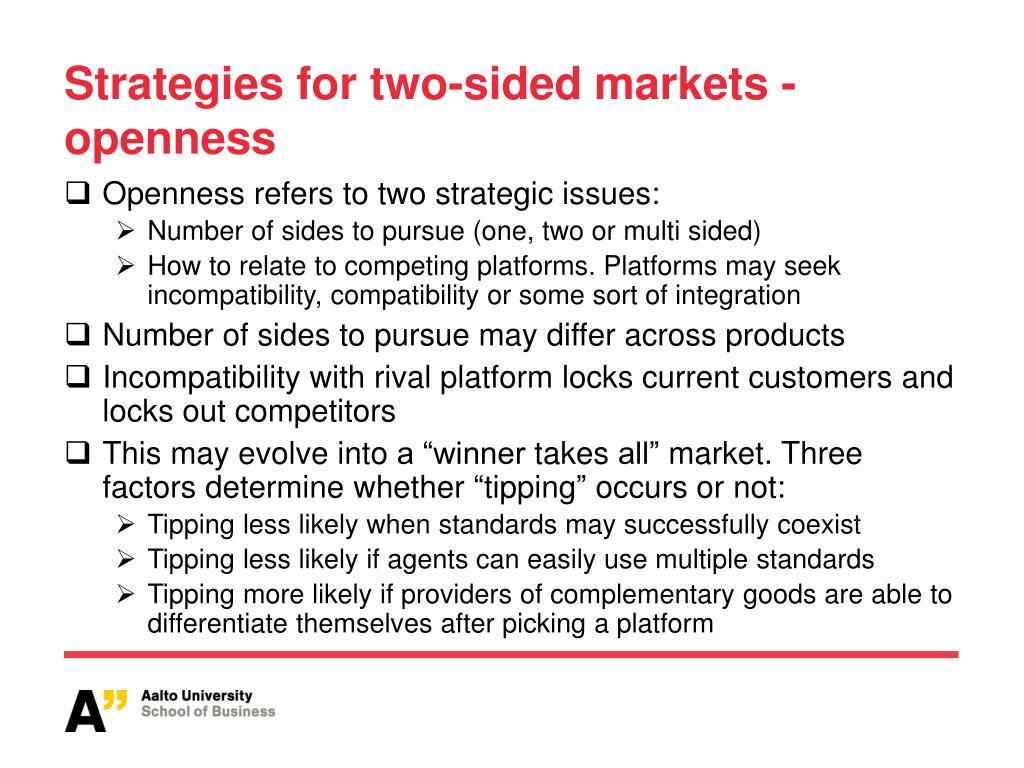 Strategies for two-sided markets - openness

❑ Openness refers to two strategic issues:
➢ Number of sides to pursue (one, two or multi sided)
➢ How to relate to competing platforms. Platforms may seek incompatibility, compatibility or some sort of integration

❑ Number of sides to pursue may differ across products

❑ Incompatibility with rival platform locks current customers and locks out competitors

❑ This may evolve into a “winner takes all” market. Three factors determine whether “tipping” occurs or not:
➢ Tipping less likely when standards may successfully coexist
➢ Tipping less likely if agents can easily use multiple standards
➢ Tipping more likely if providers of complementary goods are able to differentiate themselves after picking a platform

A” Aalto University
School of Business